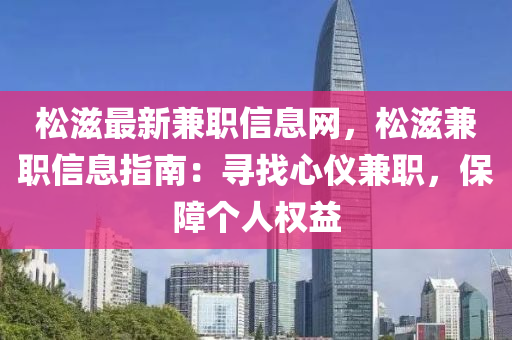 松滋最新兼职信息网，松滋兼职信息指南：寻找心仪兼职，保障个人权益